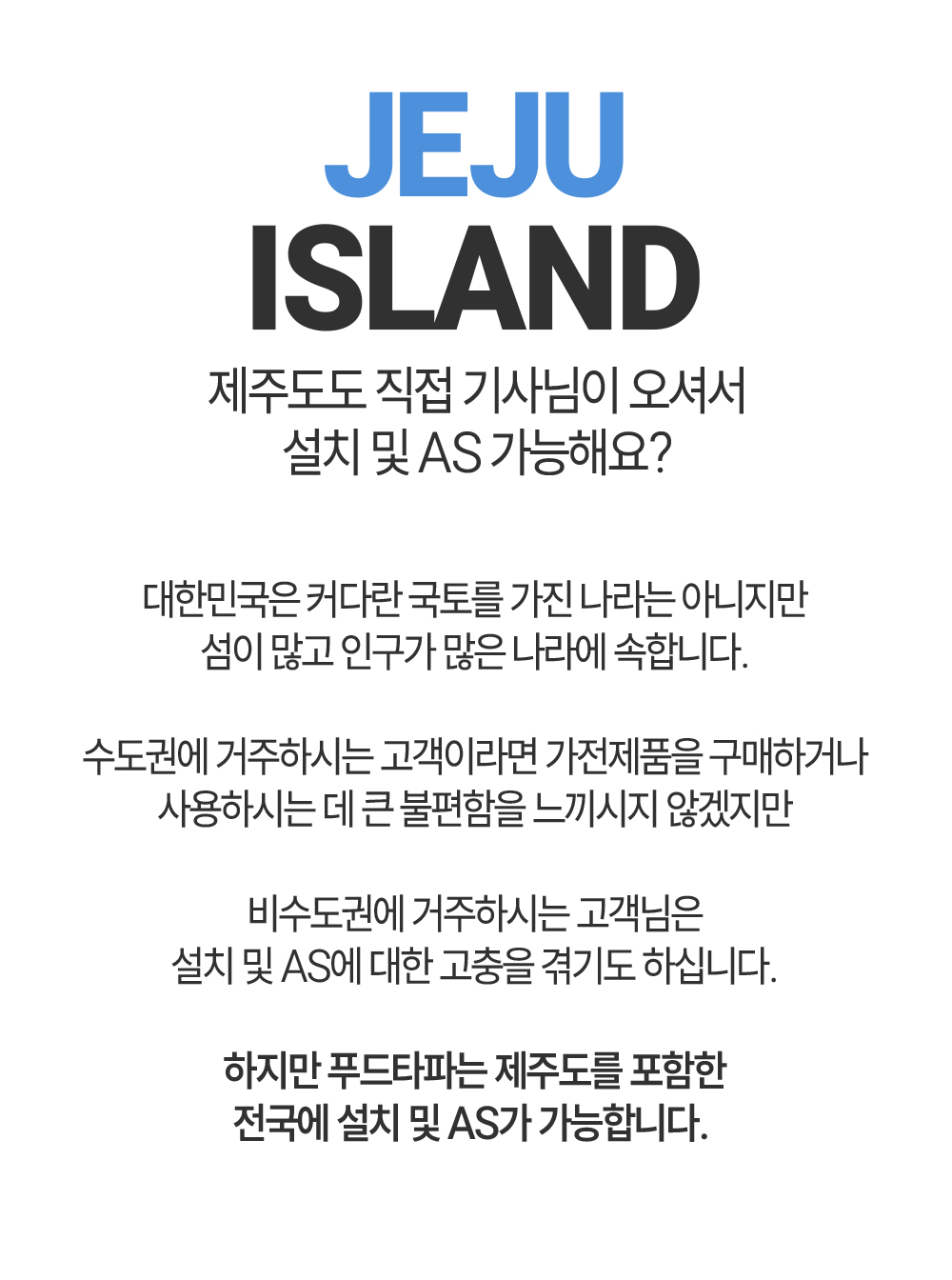 JEJU
ISLAND

제주도도 직접 기사님이 오셔서
설치 및 AS 가능해요?

대한민국은 커다란 국토를 가진 나라는 아니지만
섬이 많고 인구가 많은 나라에 속합니다.

수도권에 거주하시는 고객이라면 가전제품을 구매하거나
사용하시는 데 큰 불편함을 느끼시지 않겠지만

비수도권에 거주하시는 고객님은
설치 및 AS에 대한 고충을 겪기도 하십니다.

하지만 푸드타파는 제주도를 포함한
전국에 설치 및 AS가 가능합니다.